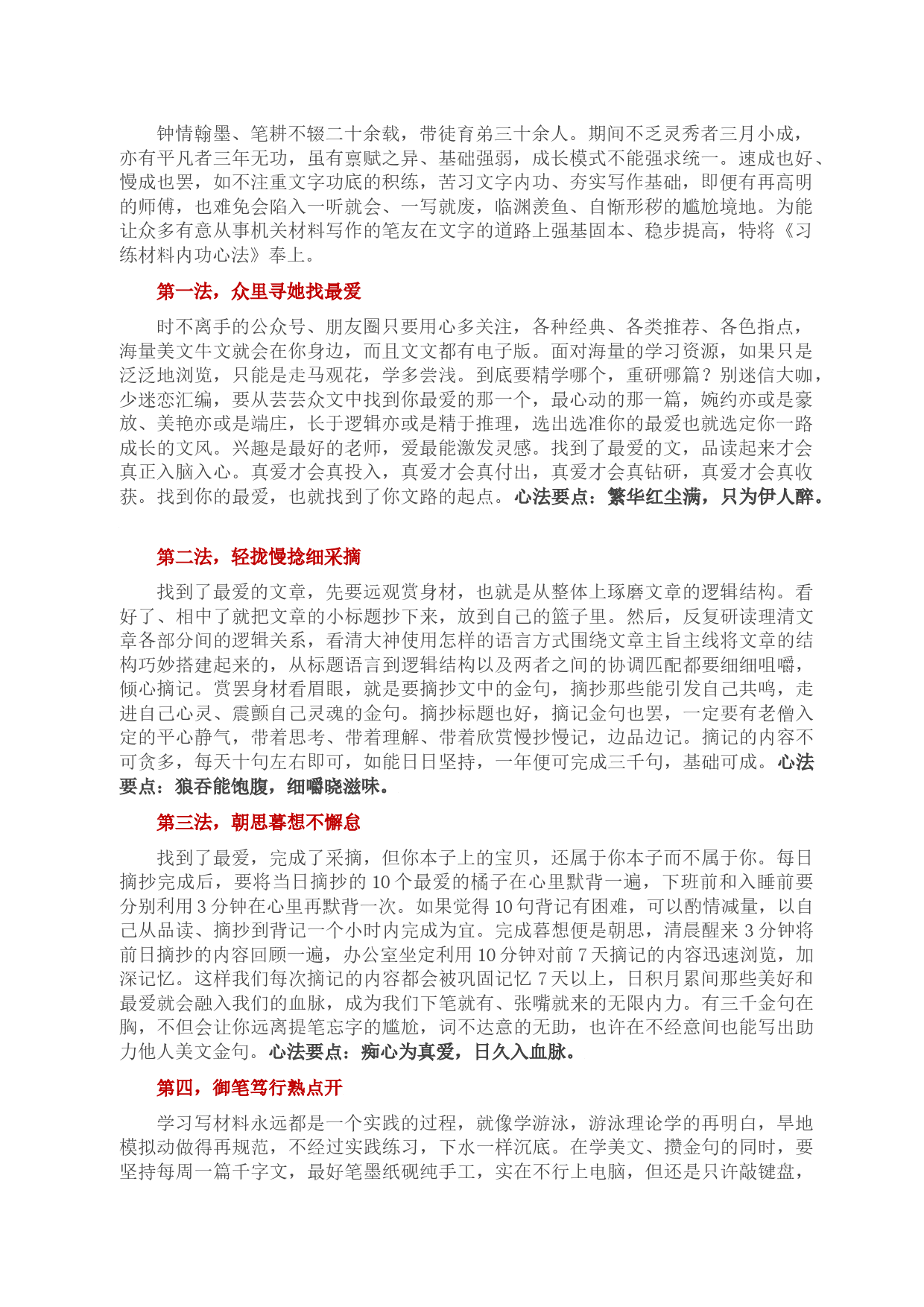 钟情翰墨、笔耕不辍二十余载，带徒育弟三十余人。期间不乏灵秀者三月小成，亦有平凡者三年无功，虽有禀赋之异、基础强弱，成长模式不能强求统一。速成也好、慢成也罢，如不注重文字功底的积练，苦习文字内功、夯实写作基础，即便有再高明的师傅，也难免会陷入一听就会、一写就废，临渊羡鱼、自惭形秽的尴尬境地。为能让众多有意从事机关材料写作的笔友在文字的道路上强基固本、稳步提高，特将《习练材料内功心法》奉上。

第一法，众里寻她找最爱

时不离手的公众号、朋友圈只要用心多关注，各种经典、各类推荐、各色指点，海量美文牛文就会在你身边，而且文文都有电子版。面对海量的学习资源，如果只是泛泛地浏览，只能是走马观花，学多尝浅。到底要精学哪个，重研哪篇？别迷信大咖，少迷恋汇编，要从芸芸众文中找到你最爱的那一个，最心动的那一篇，婉约亦或是豪放、美艳亦或是端庄，长于逻辑亦或是精于推理，选出选准你的最爱也就选定你一路成长的文风。兴趣是最好的老师，爱最能激发灵感。找到了最爱的文，品读起来才会真正入脑入心。真爱才会真投入，真爱才会真付出，真爱才会真钻研，真爱才会真收获。找到你的最爱，也就找到了你文路的起点。心法要点：繁华红尘满，只为伊人醉。

第二法，轻拢慢捻细采摘

找到了最爱的文章，先要远观赏身材，也就是从整体上琢磨文章的逻辑结构。看好了、相中了就把文章的小标题抄下来，放到自己的篮子里。然后，反复研读理清文章各部分间的逻辑关系，看清大神使用怎样的语言方式围绕文章主旨主线将文章的结构巧妙搭建起来的，从标题语言到逻辑结构以及两者之间的协调匹配都要细细咀嚼，倾心摘记。赏罢身材看眉眼，就是要摘抄文中的金句，摘抄那些能引发自己共鸣，走进自己心灵、震颤自己灵魂的金句。摘抄标题也好，摘记金句也罢，一定要有老僧入定的平心静气，带着思考、带着理解、带着欣赏慢抄慢记，边品边记。摘记的内容不可贪多，每天十句左右即可，如能日日坚持，一年便可完成三千句，基础可成。心法要点：狼吞能饱腹，细嚼晓滋味。

第三法，朝思暮想不懈怠

找到了最爱，完成了采摘，但你本子上的宝贝，还属于你本子而不属于你。每日摘抄完成后，要将当日摘抄的 10 个最爱的橘子在心里默背一遍，下班前和入睡前要分别利用 3 分钟在心里再默背一次。如果觉得 10 句背记有困难，可以酌情减量，以自己从品读、摘抄到背记一个小时内完成为宜。完成暮想便是朝思，清晨醒来 3 分钟将前日摘抄的内容回顾一遍，办公室坐定利用 10 分钟对前 7 天摘记的内容迅速浏览，加深记忆。这样我们每次摘记的内容都会被巩固记忆 7 天以上，日积月累间那些美好和最爱就会融入我们的血脉，成为我们下笔就有、张嘴就来的无限内力。有三千金句在胸，不但会让你远离提笔忘字的尴尬，词不达意的无助，也许在不经意间也能写出助力他人美文金句。心法要点：痴心为真爱，日久入血脉。

第四，御笔笃行熟点开

学习写材料永远都是一个实践的过程，就像学游泳，游泳理论学的再明白，旱地模拟动做得再规范，不经过实践练习，下水一样沉底。在学美文、攒金句的同时，要坚持每周一篇千字文，最好笔墨纸砚纯手工，实在不行上电脑，但还是只许敲键盘，